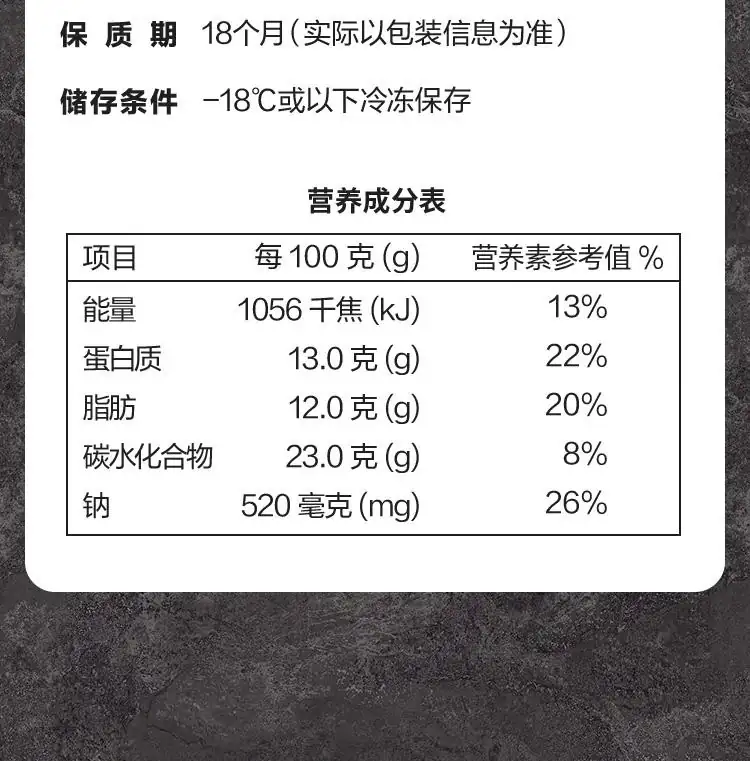 保质期 18个月（实际以包装信息为准）

储存条件 -18℃或以下冷冻保存

营养成分表

| 项目 | 每100克(g) | 营养素参考值% |
|---|---|---|
| 能量 | 1056千焦(kJ) | 13% |
| 蛋白质 | 13.0克(g) | 22% |
| 脂肪 | 12.0克(g) | 20% |
| 碳水化合物 | 23.0克(g) | 8% |
| 钠 | 520毫克(mg) | 26% |